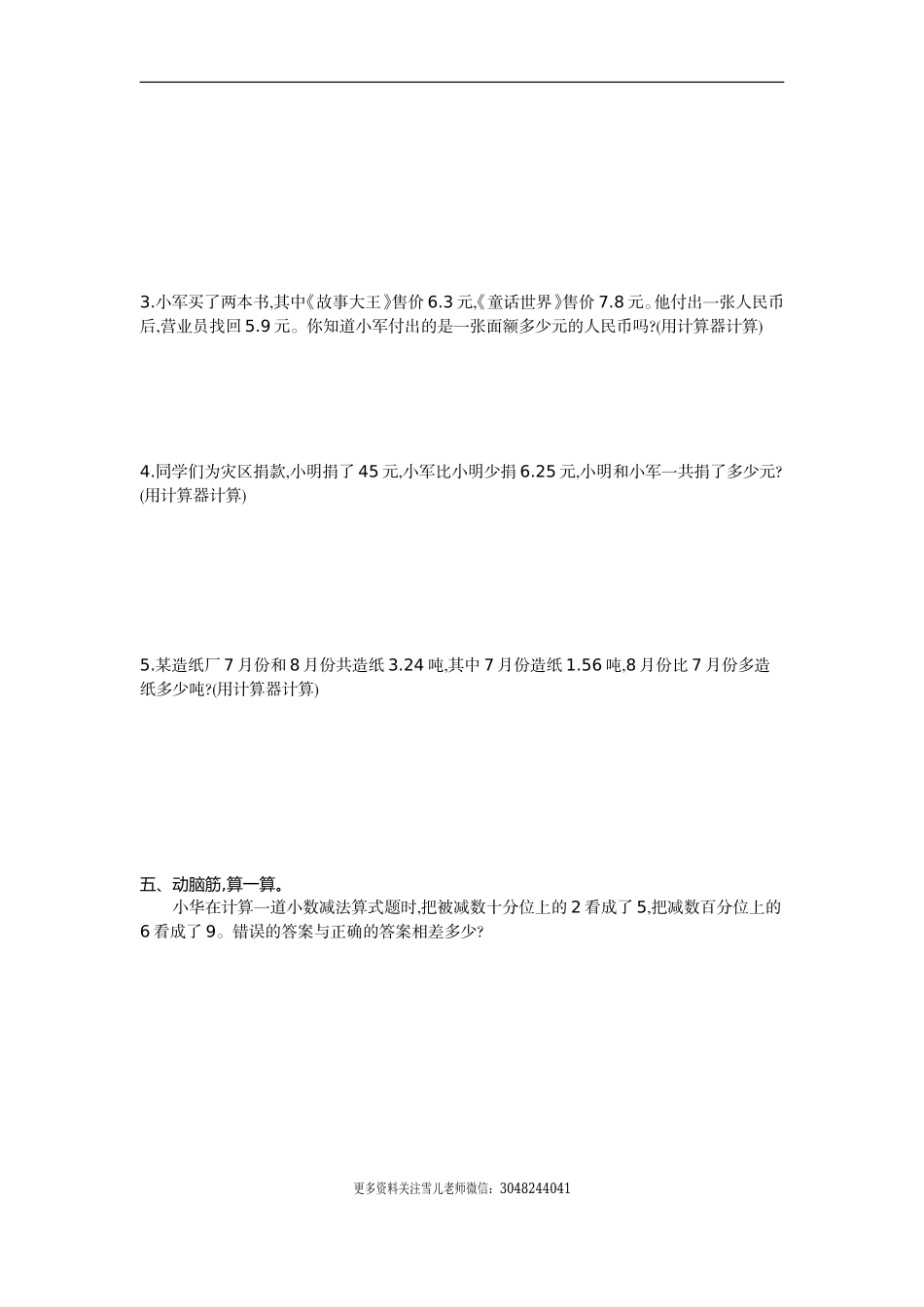 3.小军买了两本书,其中《故事大王》售价 6.3 元,《童话世界》售价 7.8 元。他付出一张人民币后,营业员找回 5.9 元。你知道小军付出的是一张面额多少元的人民币吗?(用计算器计算)

4.同学们为灾区捐款,小明捐了 45 元,小军比小明少捐 6.25 元,小明和小军一共捐了多少元?(用计算器计算)

5.某造纸厂 7 月份和 8 月份共造纸 3.24 吨,其中 7 月份造纸 1.56 吨,8 月份比 7 月份多造纸多少吨?(用计算器计算)

五、动脑筋,算一算。

小华在计算一道小数减法算式题时,把被减数十分位上的 2 看成了 5,把减数百分位上的 6 看成了 9。错误的答案与正确的答案相差多少?

更多资料关注雪儿老师微信:3048244041